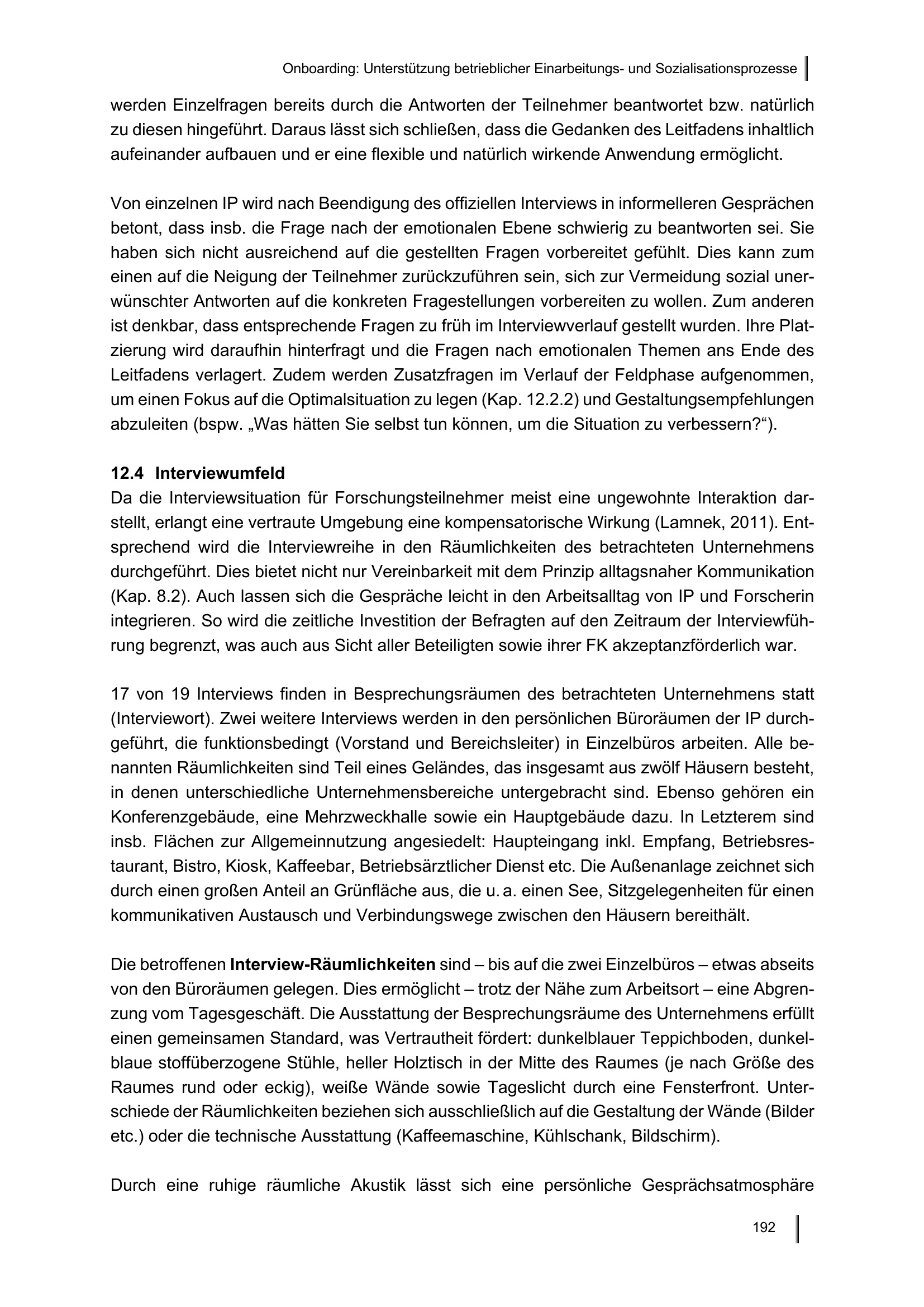 Onboarding: Unterstützung betrieblicher Einarbeitungs- und Sozialisationsprozesse

werden Einzelfragen bereits durch die Antworten der Teilnehmer beantwortet bzw. natürlich zu diesen hingeführt. Daraus lässt sich schließen, dass die Gedanken des Leitfadens inhaltlich aufeinander aufbauen und er eine flexible und natürlich wirkende Anwendung ermöglicht.

Von einzelnen IP wird nach Beendigung des offiziellen Interviews in informelleren Gesprächen betont, dass insb. die Frage nach der emotionalen Ebene schwierig zu beantworten sei. Sie haben sich nicht ausreichend auf die gestellten Fragen vorbereitet gefühlt. Dies kann zum einen auf die Neigung der Teilnehmer zurückzuführen sein, sich zur Vermeidung sozial unerwünschter Antworten auf die konkreten Fragestellungen vorbereiten zu wollen. Zum anderen ist denkbar, dass entsprechende Fragen zu früh im Interviewverlauf gestellt wurden. Ihre Platzierung wird daraufhin hinterfragt und die Fragen nach emotionalen Themen ans Ende des Leitfadens verlagert. Zudem werden Zusatzfragen im Verlauf der Feldphase aufgenommen, um einen Fokus auf die Optimalsituation zu legen (Kap. 12.2.2) und Gestaltungsempfehlungen abzuleiten (bspw. „Was hätten Sie selbst tun können, um die Situation zu verbessern?“).

12.4 Interviewumfeld
Da die Interviewsituation für Forschungsteilnehmer meist eine ungewohnte Interaktion darstellt, erlangt eine vertraute Umgebung eine kompensatorische Wirkung (Lamnek, 2011). Entsprechend wird die Interviewreihe in den Räumlichkeiten des betrachteten Unternehmens durchgeführt. Dies bietet nicht nur Vereinbarkeit mit dem Prinzip alltagsnaher Kommunikation (Kap. 8.2). Auch lassen sich die Gespräche leicht in den Arbeitsalltag von IP und Forscherin integrieren. So wird die zeitliche Investition der Befragten auf den Zeitraum der Interviewführung begrenzt, was auch aus Sicht aller Beteiligten sowie ihrer FK akzeptanzförderlich war.

17 von 19 Interviews finden in Besprechungsräumen des betrachteten Unternehmens statt (Interviewort). Zwei weitere Interviews werden in den persönlichen Büroräumen der IP durchgeführt, die funktionsbedingt (Vorstand und Bereichsleiter) in Einzelbüros arbeiten. Alle benannten Räumlichkeiten sind Teil eines Geländes, das insgesamt aus zwölf Häusern besteht, in denen unterschiedliche Unternehmensbereiche untergebracht sind. Ebenso gehören ein Konferenzgebäude, eine Mehrzweckhalle sowie ein Hauptgebäude dazu. In Letzterem sind insb. Flächen zur Allgemeinnutzung angesiedelt: Haupteingang inkl. Empfang, Betriebsrestaurant, Bistro, Kiosk, Kaffeebar, Betriebsärztlicher Dienst etc. Die Außenanlage zeichnet sich durch einen großen Anteil an Grünfläche aus, die u. a. einen See, Sitzgelegenheiten für einen kommunikativen Austausch und Verbindungswege zwischen den Häusern bereithält.

Die betroffenen Interview-Räumlichkeiten sind – bis auf die zwei Einzelbüros – etwas abseits von den Büroräumen gelegen. Dies ermöglicht – trotz der Nähe zum Arbeitsort – eine Abgrenzung vom Tagesgeschäft. Die Ausstattung der Besprechungsräume des Unternehmens erfüllt einen gemeinsamen Standard, was Vertrautheit fördert: dunkelblauer Teppichboden, dunkelblaue stoffüberzogene Stühle, heller Holztisch in der Mitte des Raumes (je nach Größe des Raumes rund oder eckig), weiße Wände sowie Tageslicht durch eine Fensterfront. Unterschiede der Räumlichkeiten beziehen sich ausschließlich auf die Gestaltung der Wände (Bilder etc.) oder die technische Ausstattung (Kaffeemaschine, Kühlschank, Bildschirm).

Durch eine ruhige räumliche Akustik lässt sich eine persönliche Gesprächsatmosphäre

192